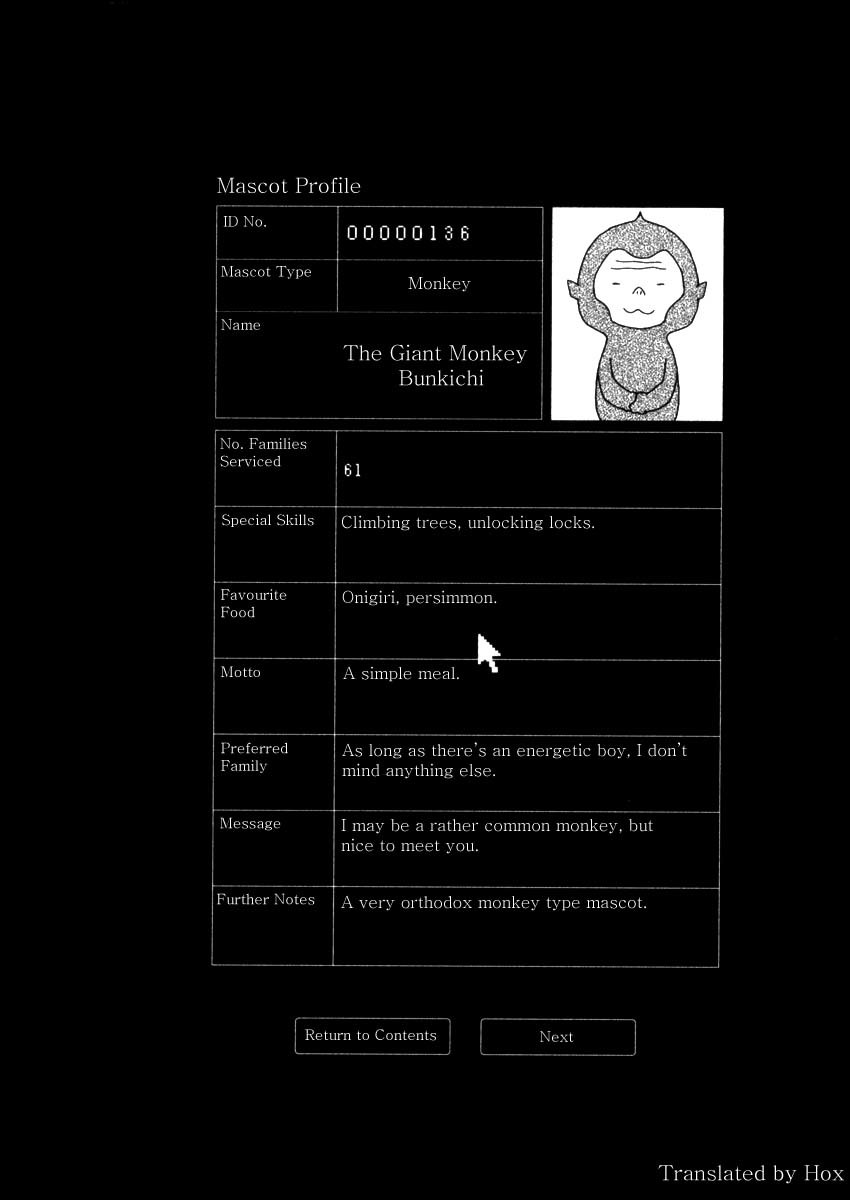 Mascot Profile

| ID No. | 00000136 |
|---|---|
| Mascot Type | Monkey |
| Name | The Giant Monkey Bunkichi |

| No. Families Serviced | 61 |
|---|---|
| Special Skills | Climbing trees, unlocking locks. |
| Favourite Food | Onigiri, persimmon. |
| Motto | A simple meal. |
| Preferred Family | As long as there's an energetic boy, I don't mind anything else. |
| Message | I may be a rather common monkey, but nice to meet you. |
| Further Notes | A very orthodox monkey type mascot. |

Return to Contents

Next

Translated by Hox